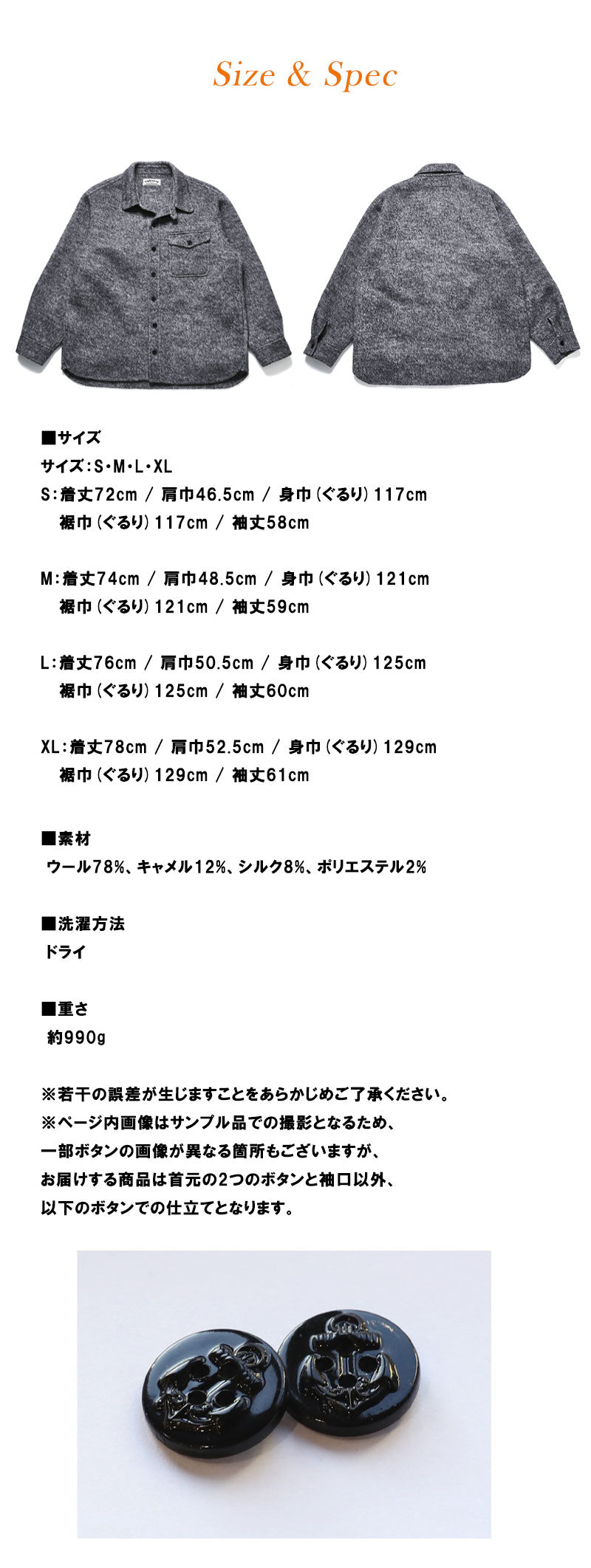 Size & Spec

■サイズ
サイズ:S・M・L・XL
S:着丈72cm / 肩巾46.5cm / 身巾(ぐるり)117cm
裾巾(ぐるり)117cm / 袖丈58cm

M:着丈74cm / 肩巾48.5cm / 身巾(ぐるり)121cm
裾巾(ぐるり)121cm / 袖丈59cm

L:着丈76cm / 肩巾50.5cm / 身巾(ぐるり)125cm
裾巾(ぐるり)125cm / 袖丈60cm

XL:着丈78cm / 肩巾52.5cm / 身巾(ぐるり)129cm
裾巾(ぐるり)129cm / 袖丈61cm

■素材
ウール78%、キャメル12%、シルク8%、ポリエステル2%

■洗濯方法
ドライ

■重さ
約990g

※若干の誤差が生じますことをあらかじめご了承ください。
※ページ内画像はサンプル品での撮影となるため、
一部ボタンの画像が異なる箇所もございますが、
お届けする商品は首元の2つのボタンと袖口以外、
以下のボタンでの仕立てとなります。